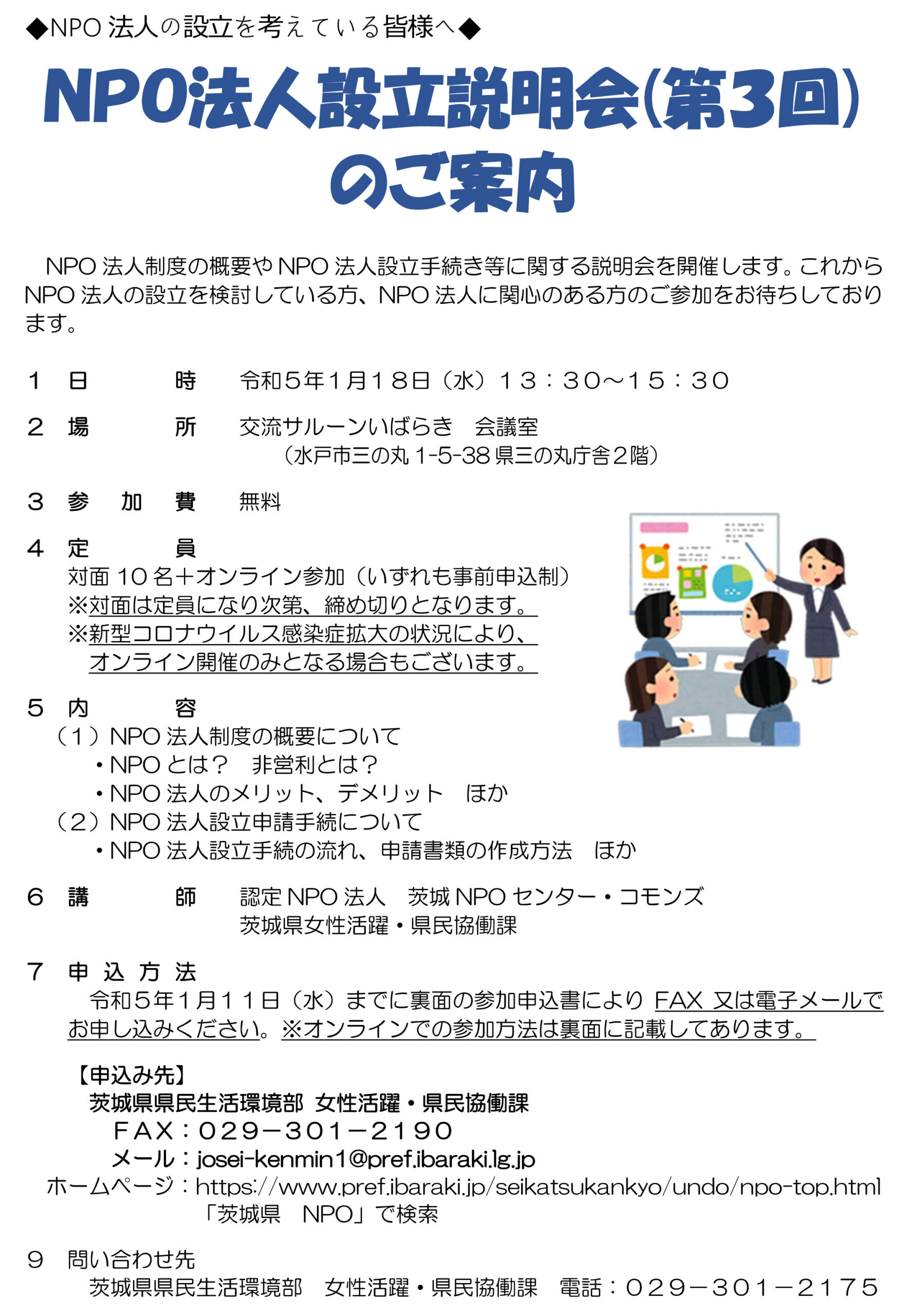 ◆NPO 法人の設立を考えている皆様へ◆

NPO法人設立説明会(第3回)のご案内

NPO 法人制度の概要や NPO 法人設立手続き等に関する説明会を開催します。これから NPO 法人の設立を検討している方、NPO 法人に関心のある方のご参加をお待ちしております。

1 日 時 令和５年１月１８日（水）１３：３０～１５：３０

2 場 所 交流サルーンいばらき 会議室
（水戸市三の丸 1-5-38 県三の丸庁舎２階）

3 参 加 費 無料

4 定 員
対面 10 名＋オンライン参加（いずれも事前申込制）
※対面は定員になり次第、締め切りとなります。
※新型コロナウイルス感染症拡大の状況により、オンライン開催のみとなる場合もございます。

5 内 容
（1）NPO 法人制度の概要について
・NPO とは？ 非営利とは？
・NPO 法人のメリット、デメリット ほか
（2）NPO 法人設立申請手続について
・NPO 法人設立手続の流れ、申請書類の作成方法 ほか

6 講 師 認定 NPO 法人 茨城 NPO センター・コモンズ
茨城県女性活躍・県民協働課

7 申 込 方 法
令和５年１月１１日（水）までに裏面の参加申込書により FAX 又は電子メールでお申し込みください。※オンラインでの参加方法は裏面に記載してあります。

【申込み先】
茨城県県民生活環境部 女性活躍・県民協働課
ＦＡＸ：０２９－３０１－２１９０
メール：josei-kenmin1@pref.ibaraki.lg.jp
ホームページ：https://www.pref.ibaraki.jp/seikatsukankyo/undo/npo-top.html
「茨城県 NPO」で検索

9 問い合わせ先
茨城県県民生活環境部 女性活躍・県民協働課 電話：０２９－３０１－２１７５